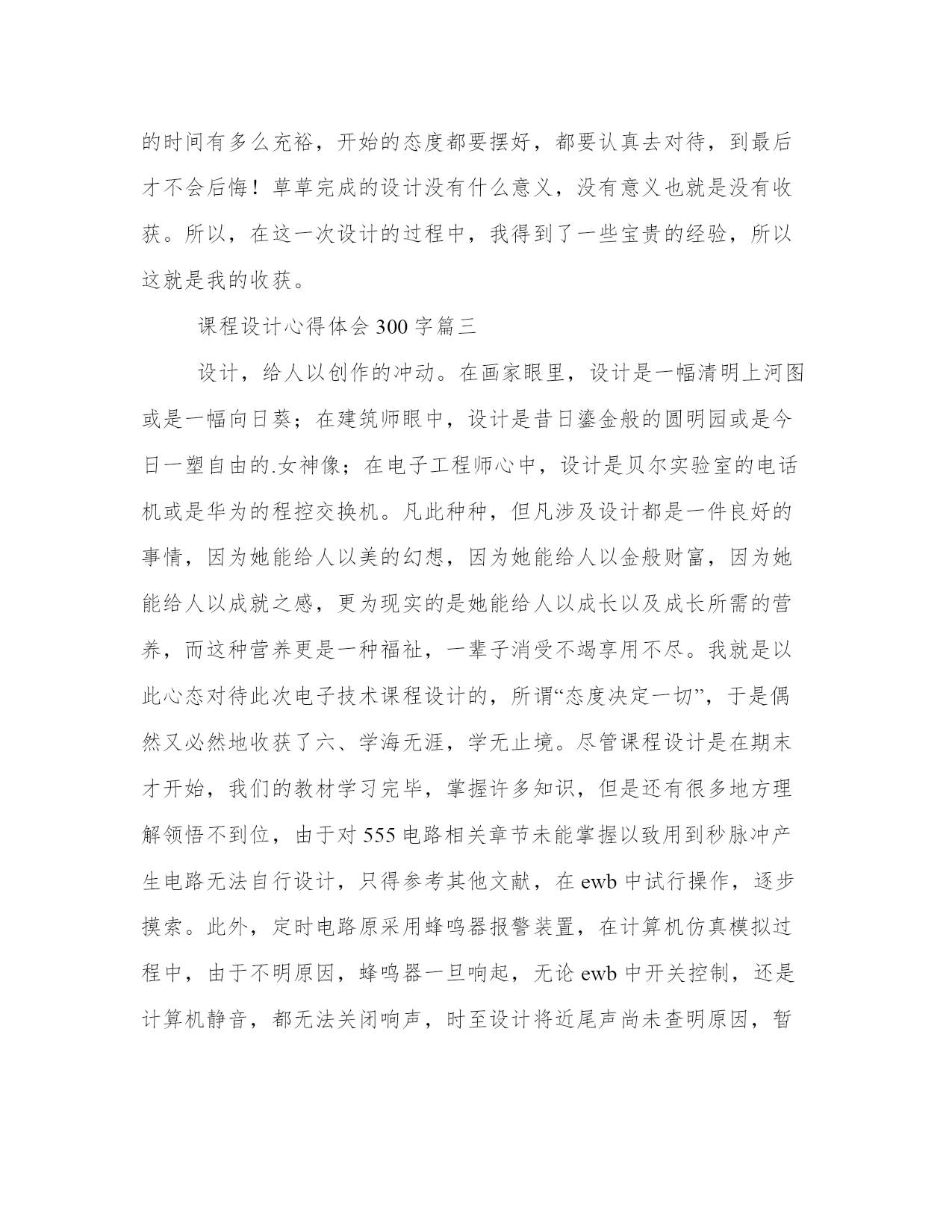 的时间有多么充裕，开始的态度都要摆好，都要认真去对待，到最后才不会后悔！草草完成的设计没有什么意义，没有意义也就是没有收获。所以，在这一次设计的过程中，我得到了一些宝贵的经验，所以这就是我的收获。

课程设计心得体会 300 字篇三

设计，给人以创作的冲动。在画家眼里，设计是一幅清明上河图或是一幅向日葵；在建筑师眼中，设计是昔日鎏金般的圆明园或是今日一塑自由的.女神像；在电子工程师心中，设计是贝尔实验室的电话机或是华为的程控交换机。凡此种种，但凡涉及设计都是一件良好的事情，因为她能给人以美的幻想，因为她能给人以金般财富，因为她能给人以成就之感，更为现实的是她能给人以成长以及成长所需的营养，而这种营养更是一种福祉，一辈子消受不竭享用不尽。我就是以此心态对待此次电子技术课程设计的，所谓“态度决定一切”，于是偶然又必然地收获了六、学海无涯，学无止境。尽管课程设计是在期末才开始，我们的教材学习完毕，掌握许多知识，但是还有很多地方理解领悟不到位，由于对 555 电路相关章节未能掌握以致用到秒脉冲产生电路无法自行设计，只得参考其他文献，在 ewb 中试行操作，逐步摸索。此外，定时电路原采用蜂鸣器报警装置，在计算机仿真模拟过程中，由于不明原因，蜂鸣器一旦响起，无论 ewb 中开关控制，还是计算机静音，都无法关闭响声，时至设计将近尾声尚未查明原因，暂